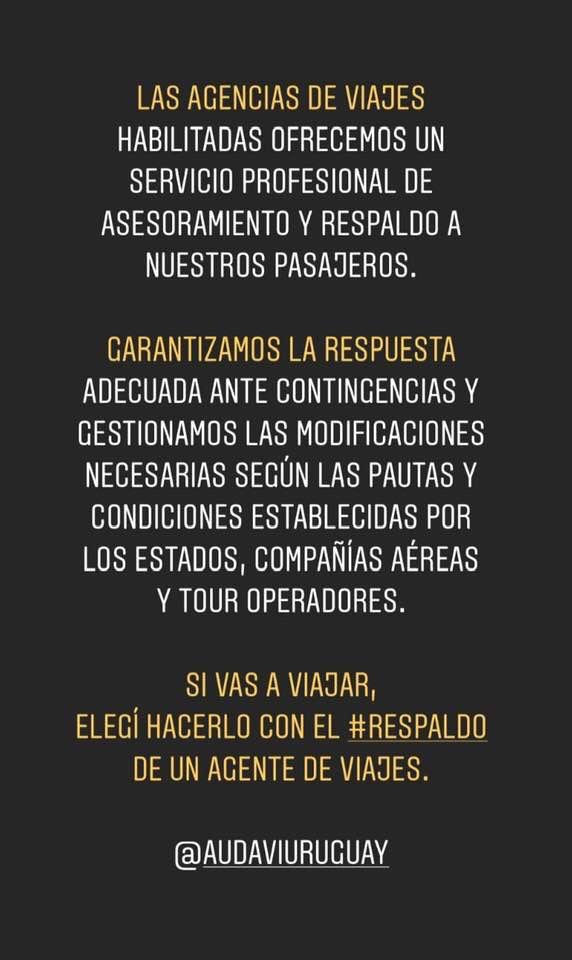 LAS AGENCIAS DE VIAJES HABILITADAS OFRECEMOS UN SERVICIO PROFESIONAL DE ASESORAMIENTO Y RESPALDO A NUESTROS PASAJEROS.

GARANTIZAMOS LA RESPUESTA ADECUADA ANTE CONTINGENCIAS Y GESTIONAMOS LAS MODIFICACIONES NECESARIAS SEGÚN LAS PAUTAS Y CONDICIONES ESTABLECIDAS POR LOS ESTADOS, COMPAÑÍAS AÉREAS Y TOUR OPERADORES.

SI VAS A VIAJAR, ELEGÍ HACERLO CON EL #RESPALDO DE UN AGENTE DE VIAJES.

@AUDAVIURUGUAY